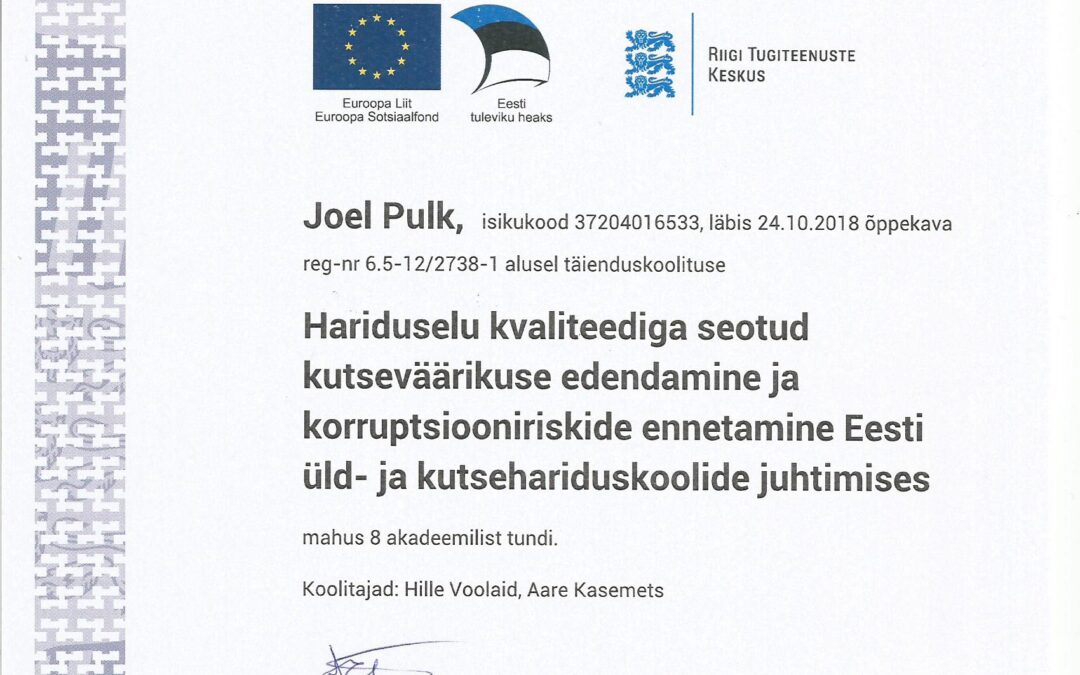 Euroopa Liit
Euroopa Sotsiaalfond

Eesti
tuleviku heaks

RIIGI TUGITEENUSTE KESKUS

Joel Pulk, isikukood 37204016533, läbis 24.10.2018 õppekava reg-nr 6.5-12/2738-1 alusel täienduskoolituse

Hariduselu kvaliteediga seotud kutseväärikuse edendamine ja korruptsiooniriskide ennetamine Eesti üld- ja kutsehariduskoolide juhtimises

mahus 8 akadeemilist tundi.

Koolitajad: Hille Voolaid, Aare Kasemets